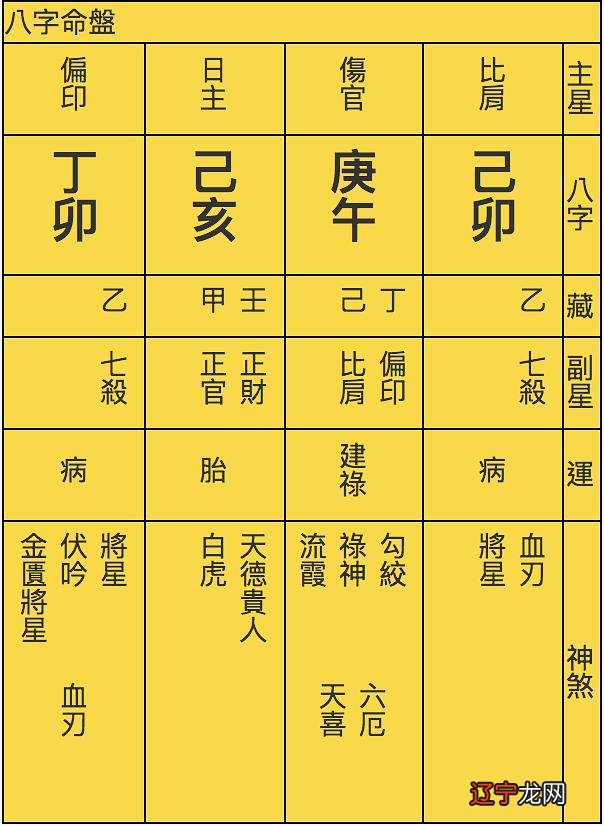 八字命盤

| 偏印 | 日主 | 傷官 | 比肩 | 主星 |
|---|---|---|---|---|
| 丁卯 | 己亥 | 庚午 | 己卯 | 八字 |
| 乙 | 壬 甲 | 丁 己 | 乙 | 藏 |
| 七殺 | 正財 正官 | 偏印 比肩 | 七殺 | 副星 |
| 病 | 胎 | 建祿 | 病 | 運 |
| 將星 伏吟 金匱將星 血刃 | 天德貴人 白虎 | 勾絞 祿神 流霞 六厄 天喜 | 血刃 將星 | 神煞 |

辽宁龙网